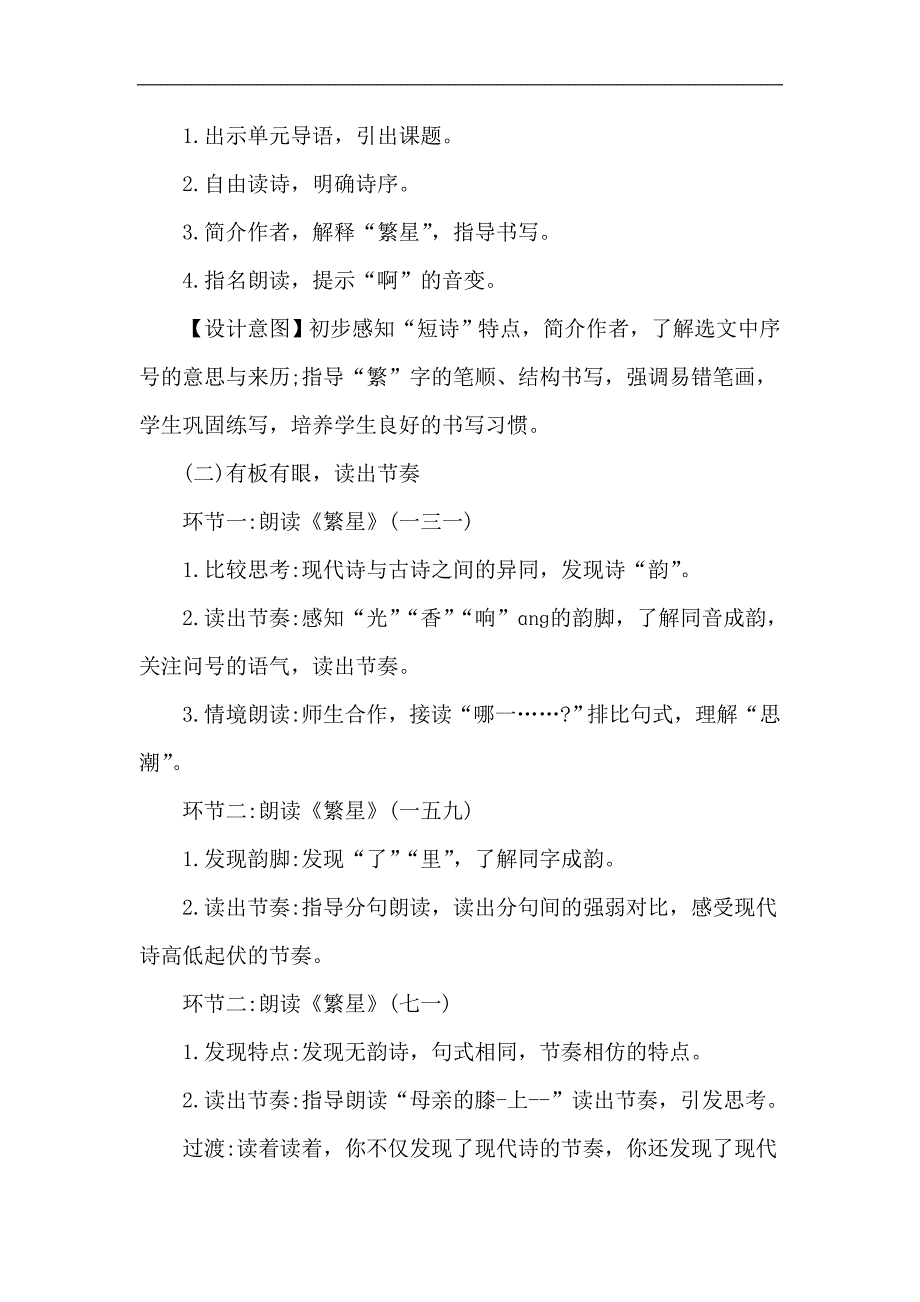 1.出示单元导语，引出课题。

2.自由读诗，明确诗序。

3.简介作者，解释“繁星”，指导书写。

4.指名朗读，提示“啊”的音变。

【设计意图】初步感知“短诗”特点，简介作者，了解选文中序号的意思与来历;指导“繁”字的笔顺、结构书写，强调易错笔画，学生巩固练写，培养学生良好的书写习惯。

(二)有板有眼，读出节奏

环节一:朗读《繁星》(一三一)

1.比较思考:现代诗与古诗之间的异同，发现诗“韵”。

2.读出节奏:感知“光”“香”“响”ang的韵脚，了解同音成韵，关注问号的语气，读出节奏。

3.情境朗读:师生合作，接读“哪一……?”排比句式，理解“思潮”。

环节二:朗读《繁星》(一五九)

1.发现韵脚:发现“了”“里”，了解同字成韵。

2.读出节奏:指导分句朗读，读出分句间的强弱对比，感受现代诗高低起伏的节奏。

环节二:朗读《繁星》(七一)

1.发现特点:发现无韵诗，句式相同，节奏相仿的特点。

2.读出节奏:指导朗读“母亲的膝-上--”读出节奏，引发思考。

过渡:读着读着，你不仅发现了现代诗的节奏，你还发现了现代